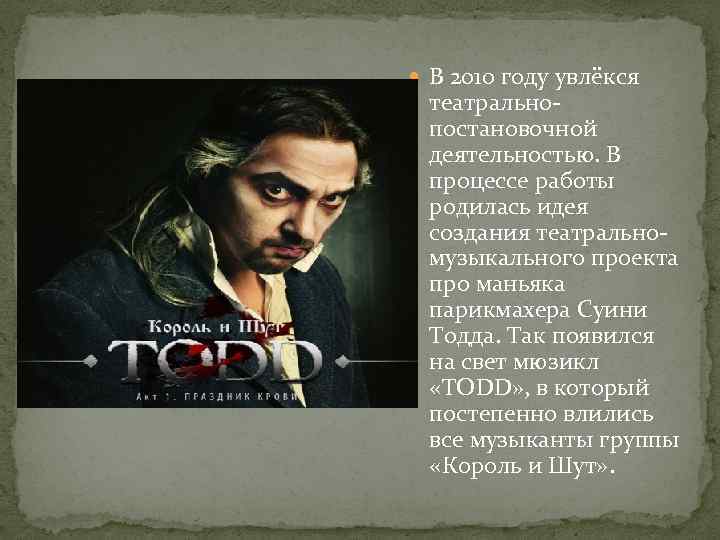 Король и Шут
TODD
Акт 1. ПРАЗДНИК КРОВИ

В 2010 году увлёкся театрально-постановочной деятельностью. В процессе работы родилась идея создания театрально-музыкального проекта про маньяка парикмахера Суини Тодда. Так появился на свет мюзикл «TODD», в который постепенно влились все музыканты группы «Король и Шут».